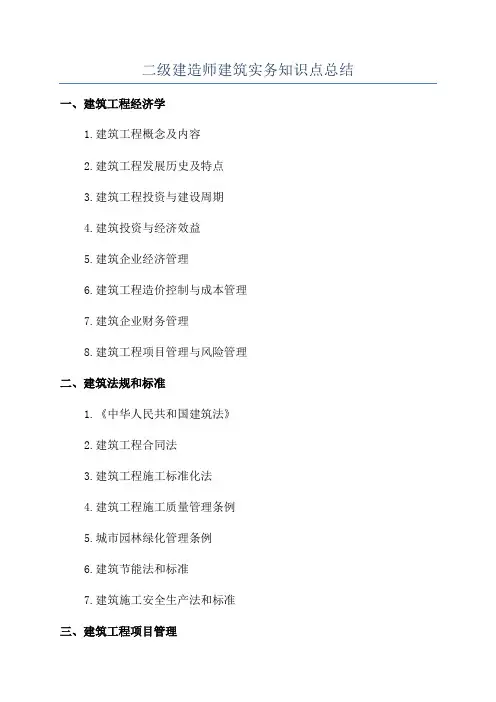 二级建造师建筑实务知识点总结

一、建筑工程经济学

1.建筑工程概念及内容

2.建筑工程发展历史及特点

3.建筑工程投资与建设周期

4.建筑投资与经济效益

5.建筑企业经济管理

6.建筑工程造价控制与成本管理

7.建筑企业财务管理

8.建筑工程项目管理与风险管理

二、建筑法规和标准

1.《中华人民共和国建筑法》

2.建筑工程合同法

3.建筑工程施工标准化法

4.建筑工程施工质量管理条例

5.城市园林绿化管理条例

6.建筑节能法和标准

7.建筑施工安全生产法和标准

三、建筑工程项目管理